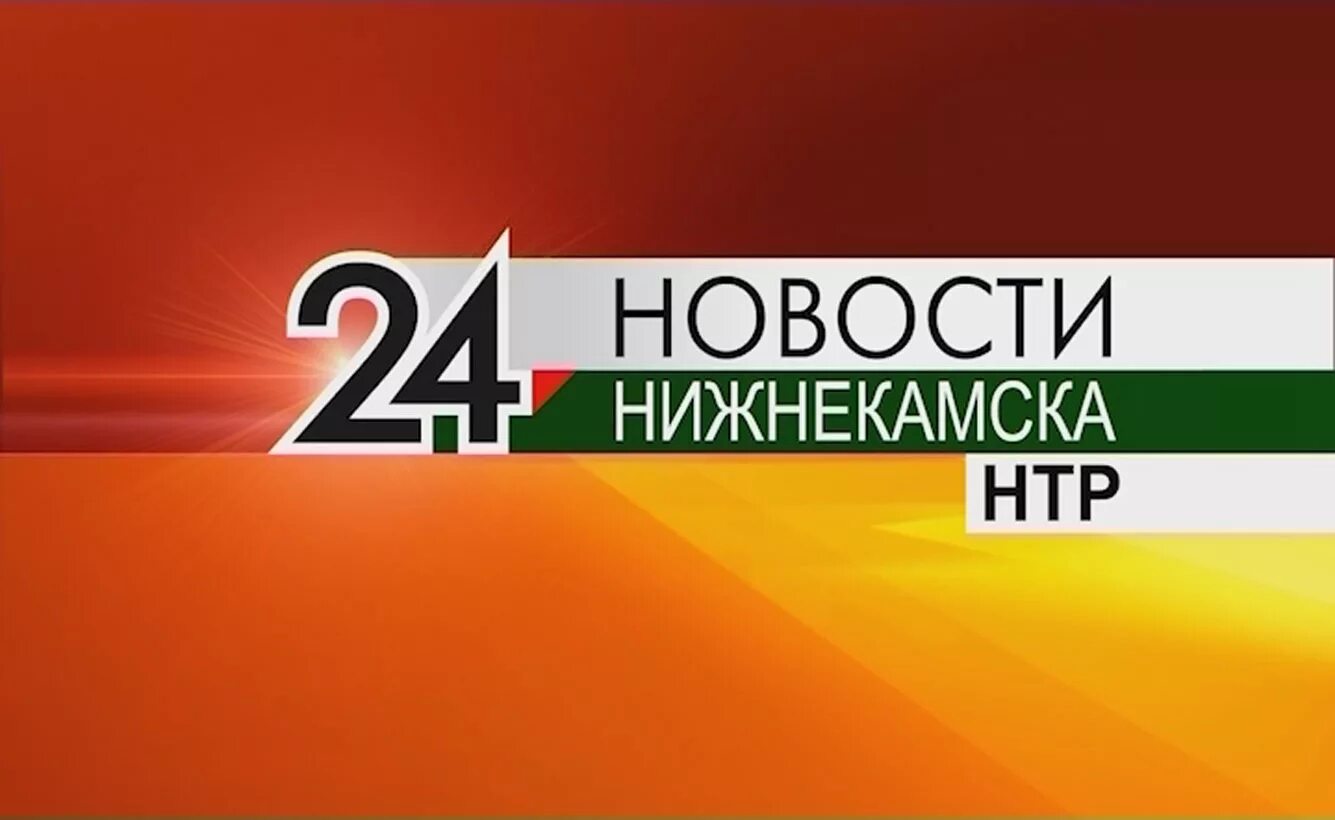 24

НОВОСТИ
НИЖНЕКАМСКА
НТР